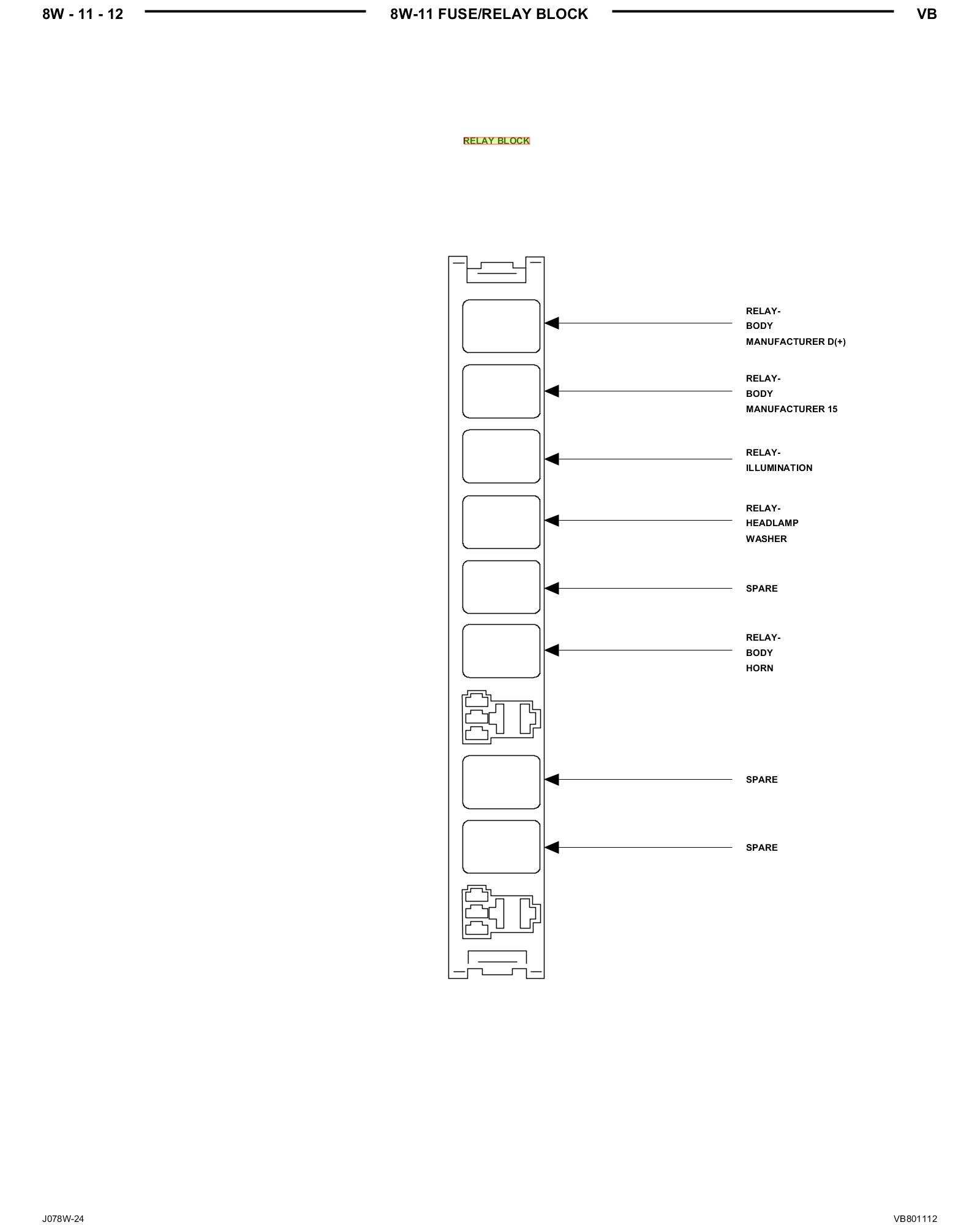 8W - 11 - 12

8W-11 FUSE/RELAY BLOCK

VB

RELAY BLOCK

RELAY-
BODY
MANUFACTURER D(+)

RELAY-
BODY
MANUFACTURER 15

RELAY-
ILLUMINATION

RELAY-
HEADLAMP
WASHER

SPARE

RELAY-
BODY
HORN

SPARE

SPARE

J078W-24

VB801112